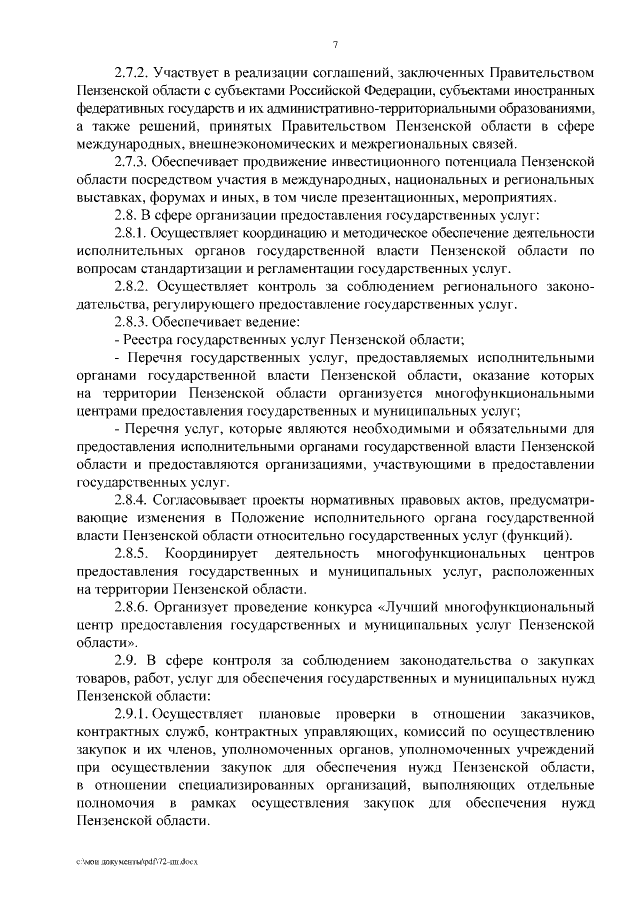 7

2.7.2. Участвует в реализации соглашений, заключенных Правительством Пензенской области с субъектами Российской Федерации, субъектами иностранных федеративных государств и их административно-территориальными образованиями, а также решений, принятых Правительством Пензенской области в сфере международных, внешнеэкономических и межрегиональных связей.

2.7.3. Обеспечивает продвижение инвестиционного потенциала Пензенской области посредством участия в международных, национальных и региональных выставках, форумах и иных, в том числе презентационных, мероприятиях.

2.8. В сфере организации предоставления государственных услуг:

2.8.1. Осуществляет координацию и методическое обеспечение деятельности исполнительных органов государственной власти Пензенской области по вопросам стандартизации и регламентации государственных услуг.

2.8.2. Осуществляет контроль за соблюдением регионального законодательства, регулирующего предоставление государственных услуг.

2.8.3. Обеспечивает ведение:

- Реестра государственных услуг Пензенской области;

- Перечня государственных услуг, предоставляемых исполнительными органами государственной власти Пензенской области, оказание которых на территории Пензенской области организуется многофункциональными центрами предоставления государственных и муниципальных услуг;

- Перечня услуг, которые являются необходимыми и обязательными для предоставления исполнительными органами государственной власти Пензенской области и предоставляются организациями, участвующими в предоставлении государственных услуг.

2.8.4. Согласовывает проекты нормативных правовых актов, предусматривающие изменения в Положение исполнительного органа государственной власти Пензенской области относительно государственных услуг (функций).

2.8.5. Координирует деятельность многофункциональных центров предоставления государственных и муниципальных услуг, расположенных на территории Пензенской области.

2.8.6. Организует проведение конкурса «Лучший многофункциональный центр предоставления государственных и муниципальных услуг Пензенской области».

2.9. В сфере контроля за соблюдением законодательства о закупках товаров, работ, услуг для обеспечения государственных и муниципальных нужд Пензенской области:

2.9.1. Осуществляет плановые проверки в отношении заказчиков, контрактных служб, контрактных управляющих, комиссий по осуществлению закупок и их членов, уполномоченных органов, уполномоченных учреждений при осуществлении закупок для обеспечения нужд Пензенской области, в отношении специализированных организаций, выполняющих отдельные полномочия в рамках осуществления закупок для обеспечения нужд Пензенской области.

c:\мои документы\pdf\72-пп.docx